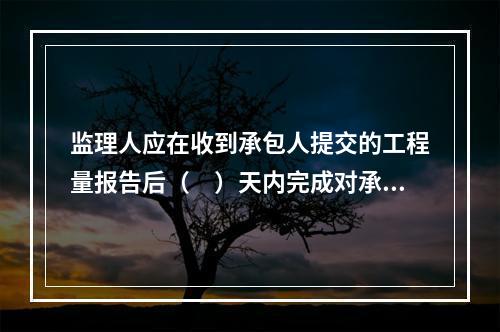 监理人应在收到承包人提交的工程量报告后（ ）天内完成对承...